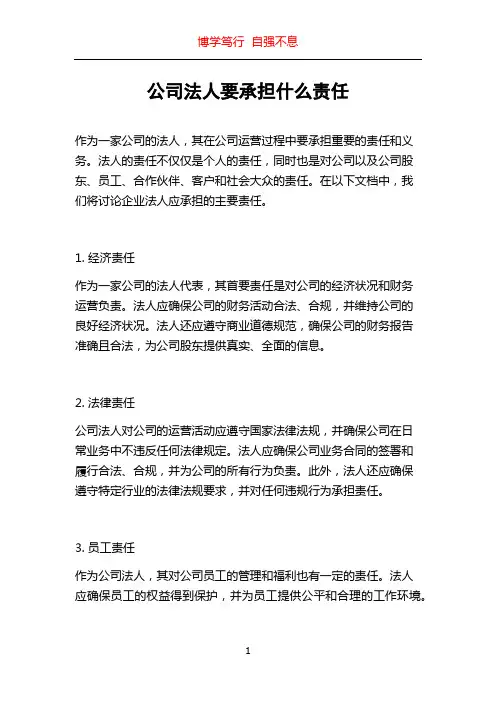 博学笃行 自强不息

公司法人要承担什么责任

作为一家公司的法人，其在公司运营过程中要承担重要的责任和义务。法人的责任不仅仅是个人的责任，同时也是对公司以及公司股东、员工、合作伙伴、客户和社会大众的责任。在以下文档中，我们将讨论企业法人应承担的主要责任。

1. 经济责任

作为一家公司的法人代表，其首要责任是对公司的经济状况和财务运营负责。法人应确保公司的财务活动合法、合规，并维持公司的良好经济状况。法人还应遵守商业道德规范，确保公司的财务报告准确且合法，为公司股东提供真实、全面的信息。

2. 法律责任

公司法人对公司的运营活动应遵守国家法律法规，并确保公司在日常业务中不违反任何法律规定。法人应确保公司业务合同的签署和履行合法、合规，并为公司的所有行为负责。此外，法人还应确保遵守特定行业的法律法规要求，并对任何违规行为承担责任。

3. 员工责任

作为公司法人，其对公司员工的管理和福利也有一定的责任。法人应确保员工的权益得到保护，并为员工提供公平和合理的工作环境。

1